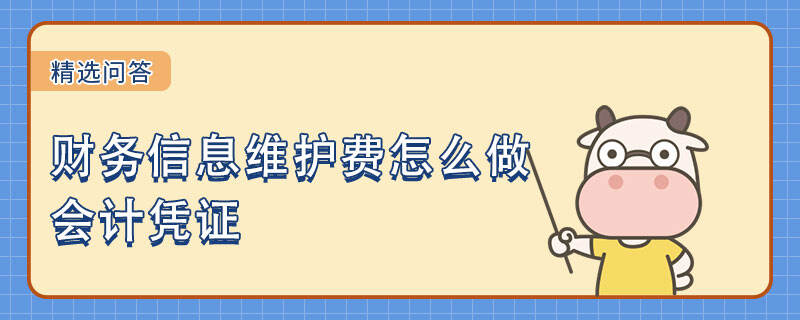 精选问答

财务信息维护费怎么做会计凭证